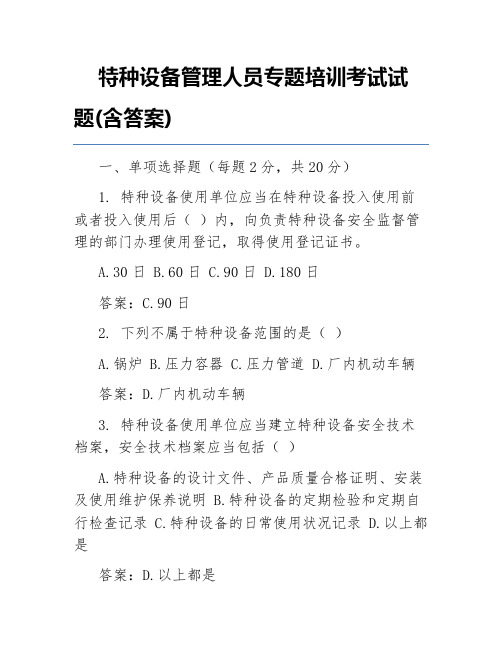 特种设备管理人员专题培训考试试题(含答案)

一、单项选择题（每题 2 分，共 20 分）

1. 特种设备使用单位应当在特种设备投入使用前或者投入使用后（ ）内，向负责特种设备安全监督管理的部门办理使用登记，取得使用登记证书。

A.30 日 B.60 日 C.90 日 D.180 日

答案：C.90 日

2. 下列不属于特种设备范围的是（ ）

A.锅炉 B.压力容器 C.压力管道 D.厂内机动车辆

答案：D.厂内机动车辆

3. 特种设备使用单位应当建立特种设备安全技术档案，安全技术档案应当包括（ ）

A.特种设备的设计文件、产品质量合格证明、安装及使用维护保养说明 B.特种设备的定期检验和定期自行检查记录 C.特种设备的日常使用状况记录 D.以上都是

答案：D.以上都是